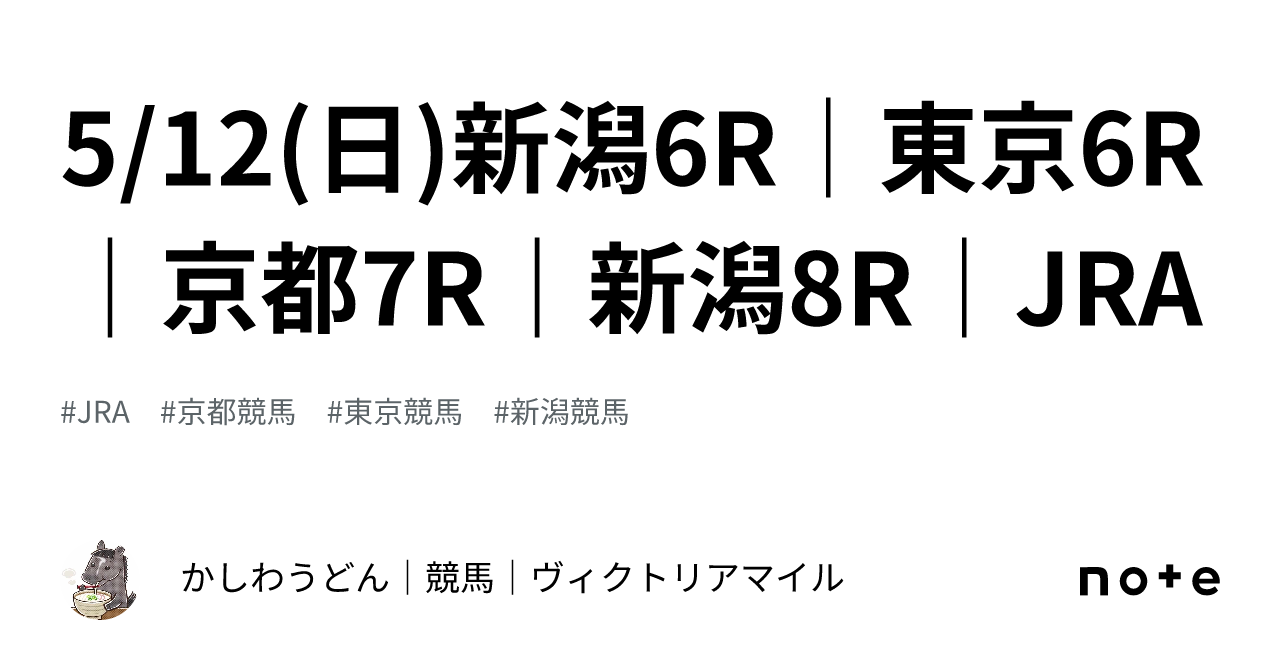 5/12(日)新潟6R｜東京6R｜京都7R｜新潟8R｜JRA

#JRA #京都競馬 #東京競馬 #新潟競馬

かしわうどん｜競馬｜ヴィクトリアマイル

note